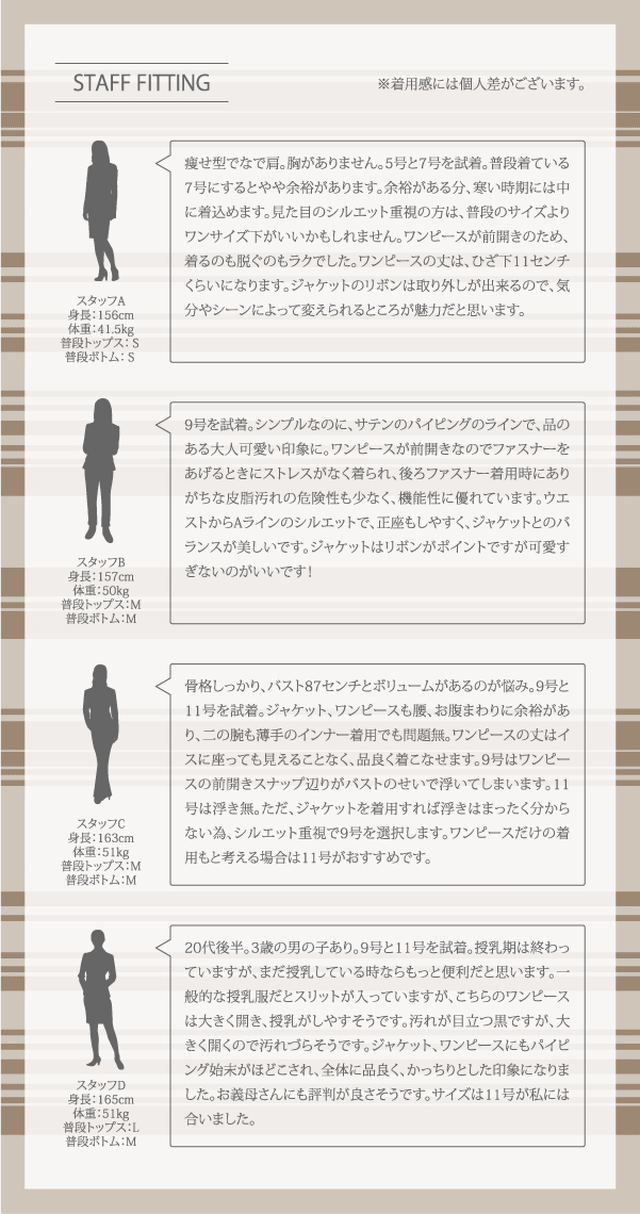 STAFF FITTING

※着用感には個人差がございます。

スタッフA
身長：156cm
体重：41.5kg
普段トップス：S
普段ボトム：S

痩せ型でなで肩。胸がありません。5号と7号を試着。普段着ている7号にするとやや余裕があります。余裕がある分、寒い時期には中に着込めます。見た目のシルエット重視の方は、普段のサイズよりワンサイズ下がいいかもしれません。ワンピースが前開きのため、着るのも脱ぐのもラクでした。ワンピースの丈は、ひざ下11センチくらいになります。ジャケットのリボンは取り外しが出来るので、気分やシーンによって変えられるところが魅力だと思います。

スタッフB
身長：157cm
体重：50kg
普段トップス：M
普段ボトム：M

9号を試着。シンプルなのに、サテンのパイピングのラインで、品のある大人可愛い印象に。ワンピースが前開きなのでファスナーをあげるときにストレスがなく着られ、後ろファスナー着用時にありがちな皮脂汚れの危険性も少なく、機能性に優れています。ウエストからAラインのシルエットで、正座もしやすく、ジャケットとのバランスが美しいです。ジャケットはリボンがポイントですが可愛すぎないのがいいです！

スタッフC
身長：163cm
体重：51kg
普段トップス：M
普段ボトム：M

骨格しっかり、バスト87センチとボリュームがあるのが悩み。9号と11号を試着。ジャケット、ワンピースも腰、お腹まわりに余裕があり、二の腕も薄手のインナー着用でも問題無。ワンピースの丈はイスに座っても見えることなく、品良く着こなせます。9号はワンピースの前開きスナップ辺りがバストのせいで浮いてしまいます。11号は浮き無。ただ、ジャケットを着用すれば浮きはまったく分からない為、シルエット重視で9号を選択します。ワンピースだけの着用もと考える場合は11号がおすすめです。

スタッフD
身長：165cm
体重：51kg
普段トップス：L
普段ボトム：M

20代後半。3歳の男の子あり。9号と11号を試着。授乳期は終わっていますが、まだ授乳している時ならもっと便利だと思います。一般的な授乳服だとスリットが入っていますが、こちらのワンピースは大きく開き、授乳がしやすそうです。汚れが目立つ黒ですが、大きく開くので汚れづらそうです。ジャケット、ワンピースにもパイピング始末がほどこされ、全体に品良く、かっちりとした印象になりました。お義母さんにも評判が良さそうです。サイズは11号が私には合いました。